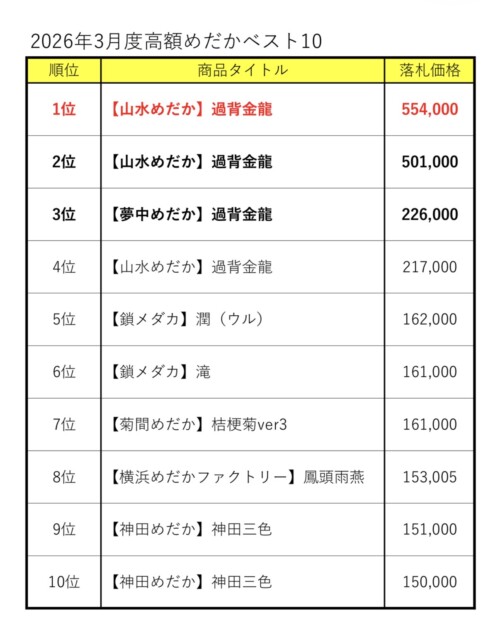 2026年3月度高額めだかベスト10

| 順位 | 商品タイトル | 落札価格 |
|---|---|---|
| 1位 | 【山水めだか】過背金龍 | 554,000 |
| 2位 | 【山水めだか】過背金龍 | 501,000 |
| 3位 | 【夢中めだか】過背金龍 | 226,000 |
| 4位 | 【山水めだか】過背金龍 | 217,000 |
| 5位 | 【鎖メダカ】潤（ウル） | 162,000 |
| 6位 | 【鎖メダカ】滝 | 161,000 |
| 7位 | 【菊間めだか】桔梗菊ver3 | 161,000 |
| 8位 | 【横浜めだかファクトリー】鳳頭雨燕 | 153,005 |
| 9位 | 【神田めだか】神田三色 | 151,000 |
| 10位 | 【神田めだか】神田三色 | 150,000 |